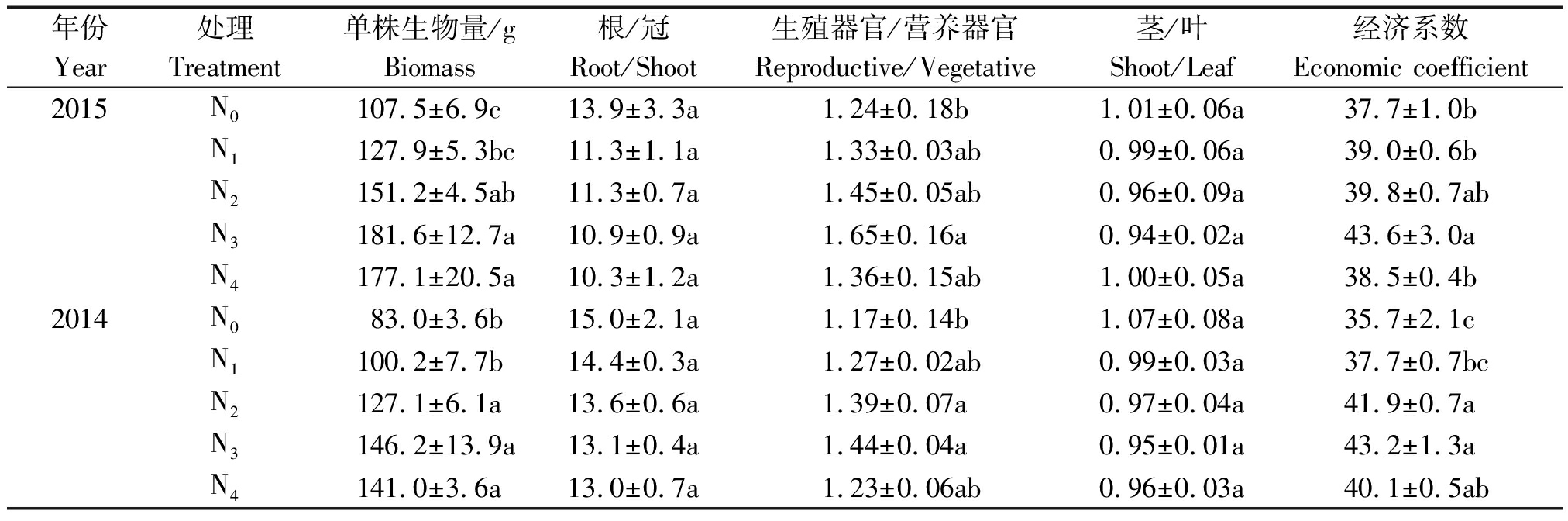 | 年份 Year | 处理 Treatment | 单株生物量/g Biomass | 根/冠 Root/Shoot | 生殖器官/营养器官 Reproductive/Vegetative | 茎/叶 Shoot/Leaf | 经济系数 Economic coefficient |
|---|---|---|---|---|---|---|
| 2015 | $N_0$ | 107.5±6.9c | 13.9±3.3a | 1.24±0.18b | 1.01±0.06a | 37.7±1.0b |
| | $N_1$ | 127.9±5.3bc | 11.3±1.1a | 1.33±0.03ab | 0.99±0.06a | 39.0±0.6b |
| | $N_2$ | 151.2±4.5ab | 11.3±0.7a | 1.45±0.05ab | 0.96±0.09a | 39.8±0.7ab |
| | $N_3$ | 181.6±12.7a | 10.9±0.9a | 1.65±0.16a | 0.94±0.02a | 43.6±3.0a |
| | $N_4$ | 177.1±20.5a | 10.3±1.2a | 1.36±0.15ab | 1.00±0.05a | 38.5±0.4b |
| 2014 | $N_0$ | 83.0±3.6b | 15.0±2.1a | 1.17±0.14b | 1.07±0.08a | 35.7±2.1c |
| | $N_1$ | 100.2±7.7b | 14.4±0.3a | 1.27±0.02ab | 0.99±0.03a | 37.7±0.7bc |
| | $N_2$ | 127.1±6.1a | 13.6±0.6a | 1.39±0.07a | 0.97±0.04a | 41.9±0.7a |
| | $N_3$ | 146.2±13.9a | 13.1±0.4a | 1.44±0.04a | 0.95±0.01a | 43.2±1.3a |
| | $N_4$ | 141.0±3.6a | 13.0±0.7a | 1.23±0.06ab | 0.96±0.03a | 40.1±0.5ab |